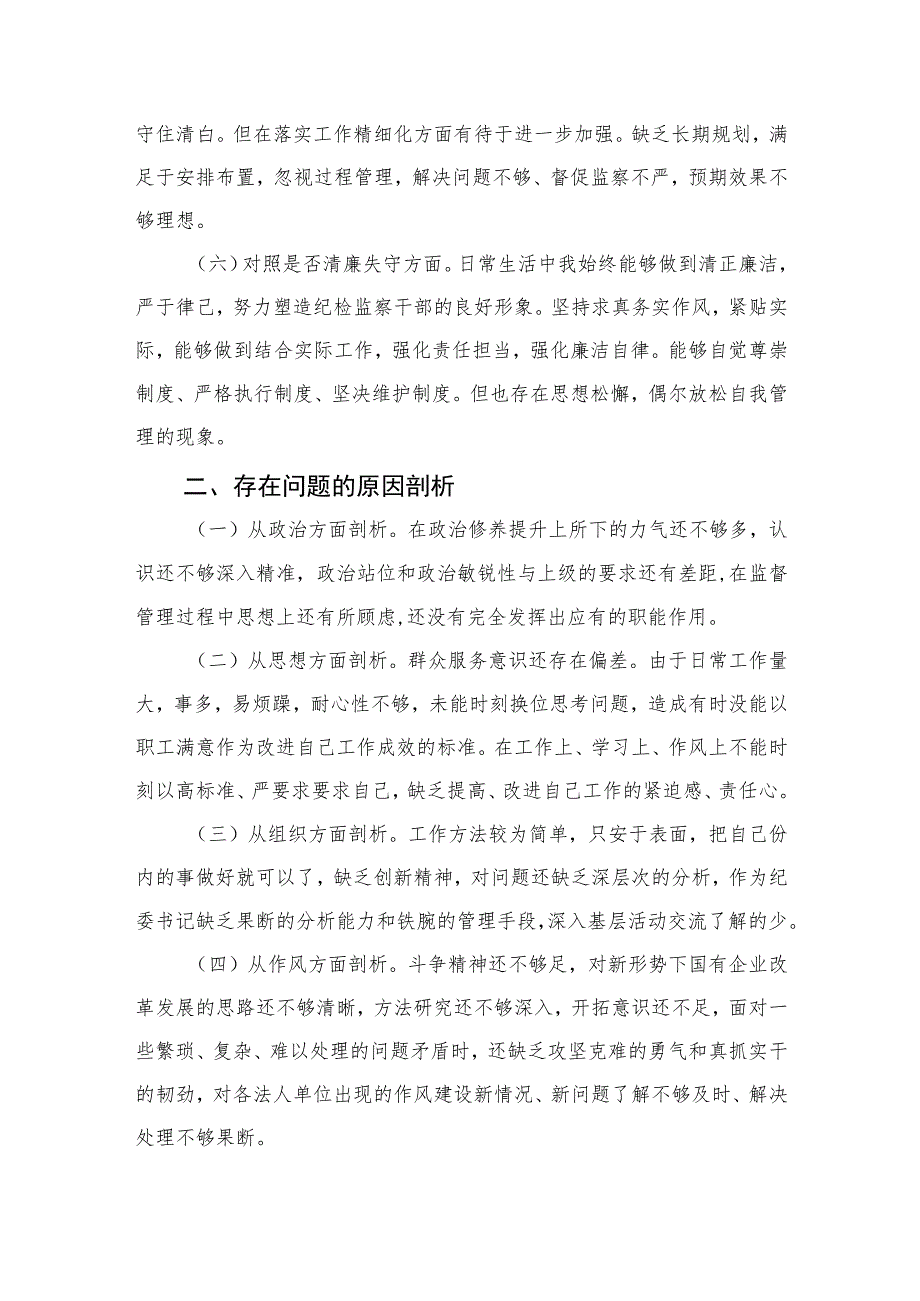 守住清白。但在落实工作精细化方面有待于进一步加强。缺乏长期规划，满足于安排布置，忽视过程管理，解决问题不够、督促监察不严，预期效果不够理想。

（六）对照是否清廉失守方面。日常生活中我始终能够做到清正廉洁，严于律己，努力塑造纪检监察干部的良好形象。坚持求真务实作风，紧贴实际，能够做到结合实际工作，强化责任担当，强化廉洁自律。能够自觉尊崇制度、严格执行制度、坚决维护制度。但也存在思想松懈，偶尔放松自我管理的现象。

二、存在问题的原因剖析

（一）从政治方面剖析。在政治修养提升上所下的力气还不够多，认识还不够深入精准，政治站位和政治敏锐性与上级的要求还有差距，在监督管理过程中思想上还有所顾虑，还没有完全发挥出应有的职能作用。

（二）从思想方面剖析。群众服务意识还存在偏差。由于日常工作量大，事多，易烦躁，耐心性不够，未能时刻换位思考问题，造成有时没能以职工满意作为改进自己工作成效的标准。在工作上、学习上、作风上不能时刻以高标准、严要求要求自己，缺乏提高、改进自己工作的紧迫感、责任心。

（三）从组织方面剖析。工作方法较为简单，只安于表面，把自己份内的事做好就可以了，缺乏创新精神，对问题还缺乏深层次的分析，作为纪委书记缺乏果断的分析能力和铁腕的管理手段，深入基层活动交流了解的少。

（四）从作风方面剖析。斗争精神还不够足，对新形势下国有企业改革发展的思路还不够清晰，方法研究还不够深入，开拓意识还不足，面对一些繁琐、复杂、难以处理的问题矛盾时，还缺乏攻坚克难的勇气和真抓实干的韧劲，对各法人单位出现的作风建设新情况、新问题了解不够及时、解决处理不够果断。